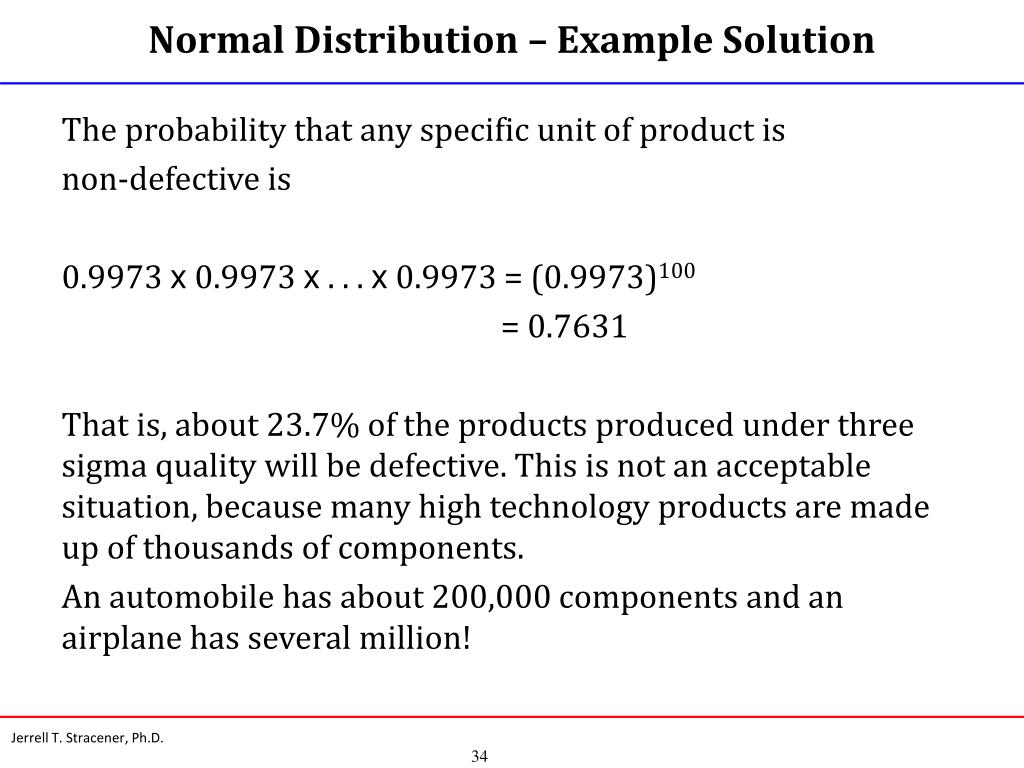 Normal Distribution – Example Solution

The probability that any specific unit of product is non-defective is

$0.9973 \times 0.9973 \times . . . \times 0.9973 = (0.9973)^{100}$
$= 0.7631$

That is, about 23.7% of the products produced under three sigma quality will be defective. This is not an acceptable situation, because many high technology products are made up of thousands of components.

An automobile has about 200,000 components and an airplane has several million!

Jerrell T. Stracener, Ph.D.

34